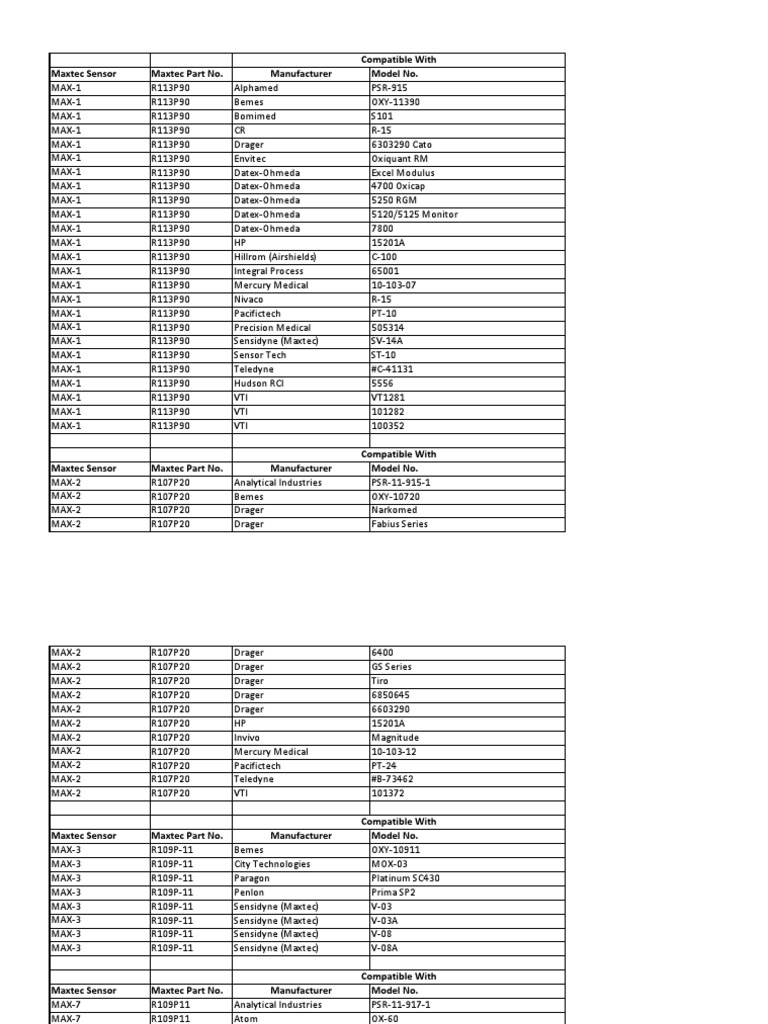 | | | Compatible With | |
|---|---|---|---|
| Maxtec Sensor | Maxtec Part No. | Manufacturer | Model No. |
| MAX-1 | R113P90 | Alphamed | PSR-915 |
| MAX-1 | R113P90 | Bemes | OXY-11390 |
| MAX-1 | R113P90 | Bomimed | S101 |
| MAX-1 | R113P90 | CR | R-15 |
| MAX-1 | R113P90 | Drager | 6303290 Cato |
| MAX-1 | R113P90 | Envitec | Oxiquant RM |
| MAX-1 | R113P90 | Datex-Ohmeda | Excel Modulus |
| MAX-1 | R113P90 | Datex-Ohmeda | 4700 Oxicap |
| MAX-1 | R113P90 | Datex-Ohmeda | 5250 RGM |
| MAX-1 | R113P90 | Datex-Ohmeda | 5120/5125 Monitor |
| MAX-1 | R113P90 | Datex-Ohmeda | 7800 |
| MAX-1 | R113P90 | HP | 15201A |
| MAX-1 | R113P90 | Hillrom (Airshields) | C-100 |
| MAX-1 | R113P90 | Integral Process | 65001 |
| MAX-1 | R113P90 | Mercury Medical | 10-103-07 |
| MAX-1 | R113P90 | Nivaco | R-15 |
| MAX-1 | R113P90 | Pacifictech | PT-10 |
| MAX-1 | R113P90 | Precision Medical | 505314 |
| MAX-1 | R113P90 | Sensidyne (Maxtec) | SV-14A |
| MAX-1 | R113P90 | Sensor Tech | ST-10 |
| MAX-1 | R113P90 | Teledyne | #C-41131 |
| MAX-1 | R113P90 | Hudson RCI | 5556 |
| MAX-1 | R113P90 | VTI | VT1281 |
| MAX-1 | R113P90 | VTI | 101282 |
| MAX-1 | R113P90 | VTI | 100352 |
| | | | |
| | | Compatible With | |
| Maxtec Sensor | Maxtec Part No. | Manufacturer | Model No. |
| MAX-2 | R107P20 | Analytical Industries | PSR-11-915-1 |
| MAX-2 | R107P20 | Bemes | OXY-10720 |
| MAX-2 | R107P20 | Drager | Narkomed |
| MAX-2 | R107P20 | Drager | Fabius Series |

| | | | |
|---|---|---|---|
| MAX-2 | R107P20 | Drager | 6400 |
| MAX-2 | R107P20 | Drager | GS Series |
| MAX-2 | R107P20 | Drager | Tiro |
| MAX-2 | R107P20 | Drager | 6850645 |
| MAX-2 | R107P20 | Drager | 6603290 |
| MAX-2 | R107P20 | HP | 15201A |
| MAX-2 | R107P20 | Invivo | Magnitude |
| MAX-2 | R107P20 | Mercury Medical | 10-103-12 |
| MAX-2 | R107P20 | Pacifictech | PT-24 |
| MAX-2 | R107P20 | Teledyne | #B-73462 |
| MAX-2 | R107P20 | VTI | 101372 |
| | | | |
| | | Compatible With | |
| Maxtec Sensor | Maxtec Part No. | Manufacturer | Model No. |
| MAX-3 | R109P-11 | Bemes | OXY-10911 |
| MAX-3 | R109P-11 | City Technologies | MOX-03 |
| MAX-3 | R109P-11 | Paragon | Platinum SC430 |
| MAX-3 | R109P-11 | Penlon | Prima SP2 |
| MAX-3 | R109P-11 | Sensidyne (Maxtec) | V-03 |
| MAX-3 | R109P-11 | Sensidyne (Maxtec) | V-03A |
| MAX-3 | R109P-11 | Sensidyne (Maxtec) | V-08 |
| MAX-3 | R109P-11 | Sensidyne (Maxtec) | V-08A |
| | | | |
| | | Compatible With | |
| Maxtec Sensor | Maxtec Part No. | Manufacturer | Model No. |
| MAX-7 | R109P11 | Analytical Industries | PSR-11-917-1 |
| MAX-7 | R109P11 | Atom | OX-60 |